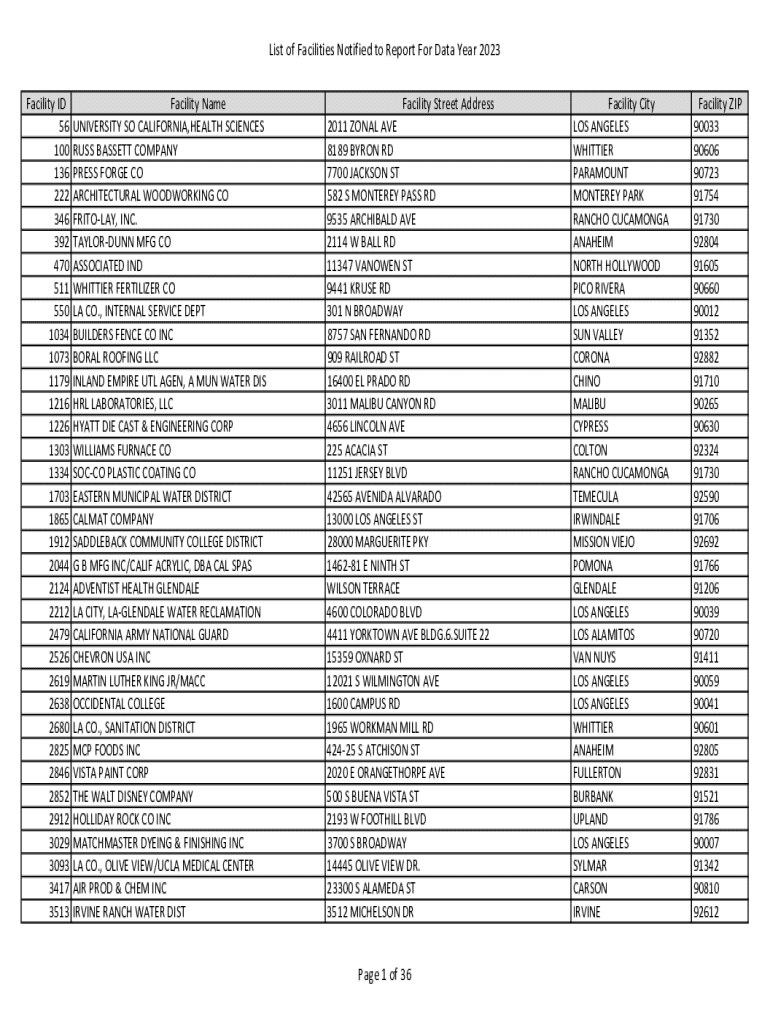 List of Facilities Notified to Report For Data Year 2023

| Facility ID | Facility Name | Facility Street Address | Facility City | Facility ZIP |
|---|---|---|---|---|
| 56 | UNIVERSITY SO CALIFORNIA,HEALTH SCIENCES | 2011 ZONAL AVE | LOS ANGELES | 90033 |
| 100 | RUSS BASSETT COMPANY | 8189 BYRON RD | WHITTIER | 90606 |
| 136 | PRESS FORGE CO | 7700 JACKSON ST | PARAMOUNT | 90723 |
| 222 | ARCHITECTURAL WOODWORKING CO | 582 S MONTEREY PASS RD | MONTEREY PARK | 91754 |
| 346 | FRITO-LAY, INC. | 9535 ARCHIBALD AVE | RANCHO CUCAMONGA | 91730 |
| 392 | TAYLOR-DUNN MFG CO | 2114 W BALL RD | ANAHEIM | 92804 |
| 470 | ASSOCIATED IND | 11347 VANOWEN ST | NORTH HOLLYWOOD | 91605 |
| 511 | WHITTIER FERTILIZER CO | 9441 KRUSE RD | PICO RIVERA | 90660 |
| 550 | LA CO., INTERNAL SERVICE DEPT | 301 N BROADWAY | LOS ANGELES | 90012 |
| 1034 | BUILDERS FENCE CO INC | 8757 SAN FERNANDO RD | SUN VALLEY | 91352 |
| 1073 | BORAL ROOFING LLC | 909 RAILROAD ST | CORONA | 92882 |
| 1179 | INLAND EMPIRE UTL AGEN, A MUN WATER DIS | 16400 EL PRADO RD | CHINO | 91710 |
| 1216 | HRL LABORATORIES, LLC | 3011 MALIBU CANYON RD | MALIBU | 90265 |
| 1226 | HYATT DIE CAST & ENGINEERING CORP | 4656 LINCOLN AVE | CYPRESS | 90630 |
| 1303 | WILLIAMS FURNACE CO | 225 ACACIA ST | COLTON | 92324 |
| 1334 | SOC-CO PLASTIC COATING CO | 11251 JERSEY BLVD | RANCHO CUCAMONGA | 91730 |
| 1703 | EASTERN MUNICIPAL WATER DISTRICT | 42565 AVENIDA ALVARADO | TEMECULA | 92590 |
| 1865 | CALMAT COMPANY | 13000 LOS ANGELES ST | IRWINDALE | 91706 |
| 1912 | SADDLEBACK COMMUNITY COLLEGE DISTRICT | 28000 MARGUERITE PKY | MISSION VIEJO | 92692 |
| 2044 | G B MFG INC/CALIF ACRYLIC, DBA CAL SPAS | 1462-81 E NINTH ST | POMONA | 91766 |
| 2124 | ADVENTIST HEALTH GLENDALE | WILSON TERRACE | GLENDALE | 91206 |
| 2212 | LA CITY, LA-GLENDALE WATER RECLAMATION | 4600 COLORADO BLVD | LOS ANGELES | 90039 |
| 2479 | CALIFORNIA ARMY NATIONAL GUARD | 4411 YORKTOWN AVE BLDG.6.SUITE 22 | LOS ALAMITOS | 90720 |
| 2526 | CHEVRON USA INC | 15359 OXNARD ST | VAN NUYS | 91411 |
| 2619 | MARTIN LUTHER KING JR/MACC | 12021 S WILMINGTON AVE | LOS ANGELES | 90059 |
| 2638 | OCCIDENTAL COLLEGE | 1600 CAMPUS RD | LOS ANGELES | 90041 |
| 2680 | LA CO., SANITATION DISTRICT | 1965 WORKMAN MILL RD | WHITTIER | 90601 |
| 2825 | MCP FOODS INC | 424-25 S ATCHISON ST | ANAHEIM | 92805 |
| 2846 | VISTA PAINT CORP | 2020 E ORANGETHORPE AVE | FULLERTON | 92831 |
| 2852 | THE WALT DISNEY COMPANY | 500 S BUENA VISTA ST | BURBANK | 91521 |
| 2912 | HOLLIDAY ROCK CO INC | 2193 W FOOTHILL BLVD | UPLAND | 91786 |
| 3029 | MATCHMASTER DYEING & FINISHING INC | 3700 S BROADWAY | LOS ANGELES | 90007 |
| 3093 | LA CO., OLIVE VIEW/UCLA MEDICAL CENTER | 14445 OLIVE VIEW DR. | SYLMAR | 91342 |
| 3417 | AIR PROD & CHEM INC | 23300 S ALAMEDA ST | CARSON | 90810 |
| 3513 | IRVINE RANCH WATER DIST | 3512 MICHELSON DR | IRVINE | 92612 |

Page 1 of 36